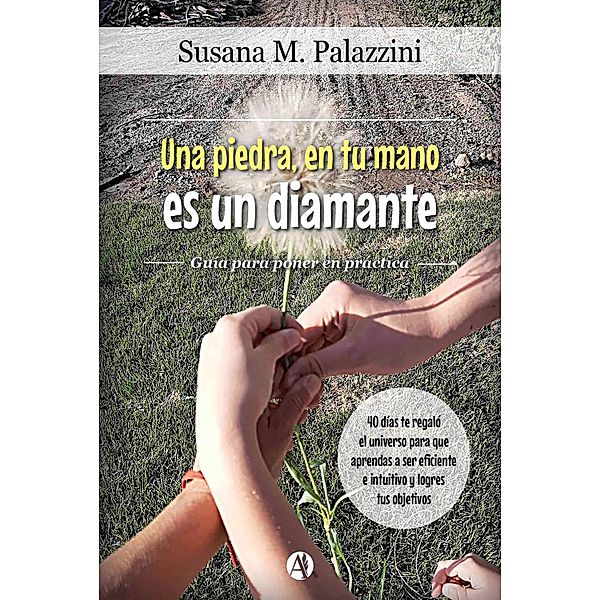 Susana M. Palazzini

Una piedra, en tu mano
es un diamante

Guía para poner en práctica

40 días te regaló el universo para que aprendas a ser eficiente e intuitivo y logres tus objetivos

A